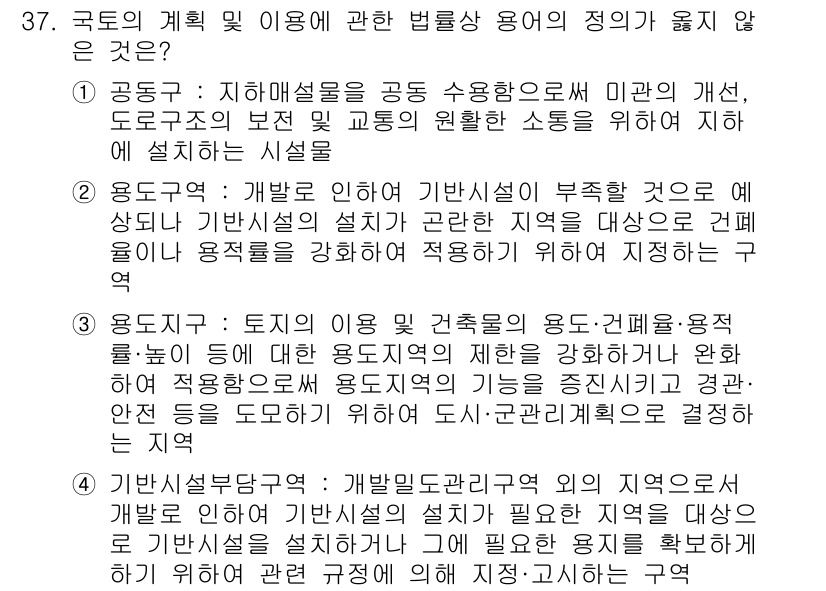 37. 국토의 계획 및 이용에 관한 법률상 용어의 정의가 옳지 않은 것은?

① 공동구 : 지하매설물을 공동 수용함으로써 미관의 개선, 도로구조의 보전 및 교통의 원활한 소통을 위하여 지하에 설치하는 시설물

② 용도구역 : 개발로 인하여 기반시설이 부족할 것으로 예상되나 기반시설의 설치가 곤란한 지역을 대상으로 건폐율이나 용적률을 강화하여 적용하기 위하여 지정하는 구역

③ 용도지구 : 토지의 이용 및 건축물의 용도·건폐율·용적률·높이 등에 대한 용도지역의 제한을 강화하거나 완화하여 적용함으로써 용도지역의 기능을 증진시키고 경관·안전 등을 도모하기 위하여 도시·군관리계획으로 결정하는 지역

④ 기반시설부담구역 : 개발밀도관리구역 외의 지역으로서 개발로 인하여 기반시설의 설치가 필요한 지역을 대상으로 기반시설을 설치하거나 그에 필요한 용지를 확보하게 하기 위하여 관련 규정에 의해 지정·고시하는 구역